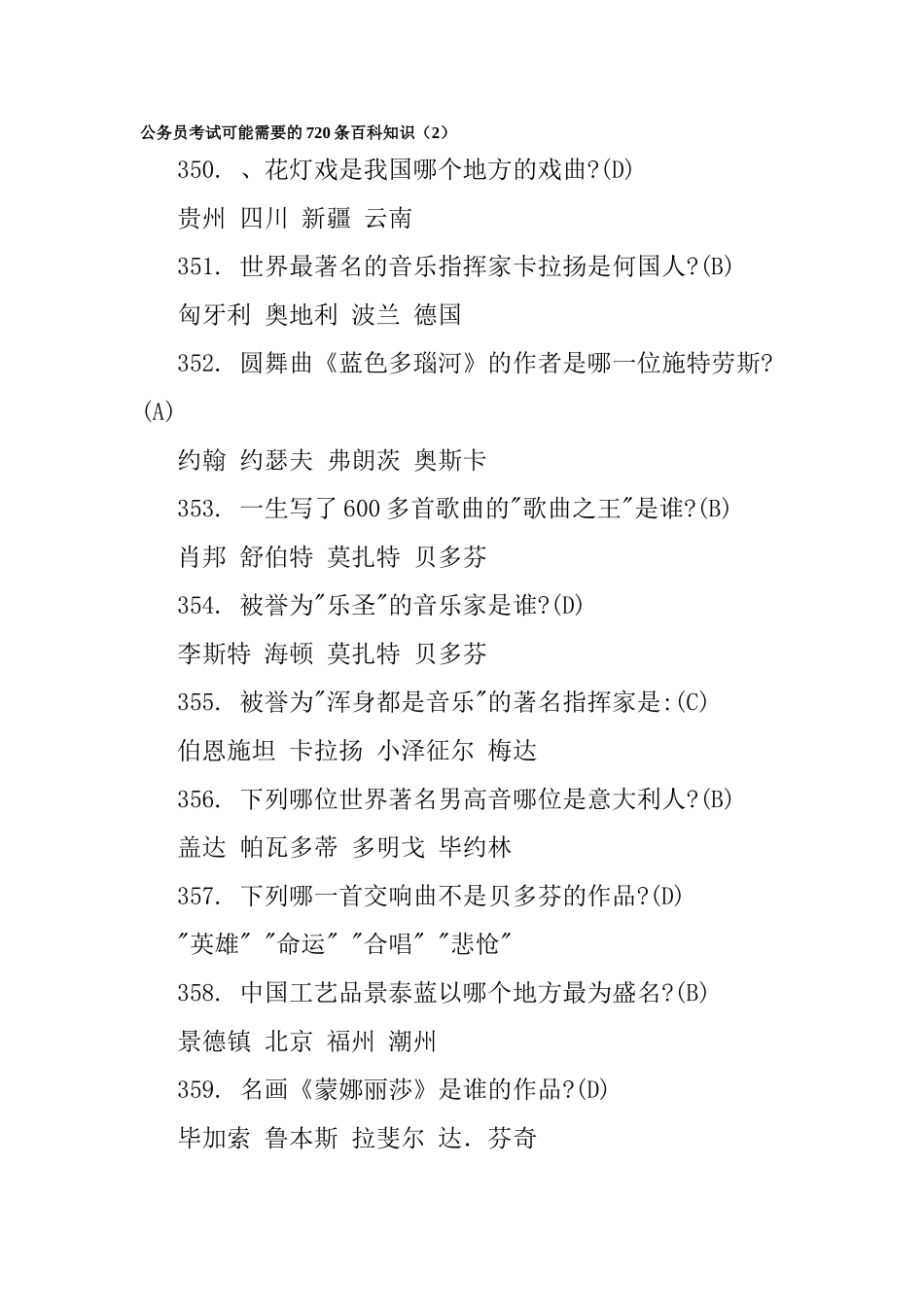 公务员考试可能需要的720条百科知识（2）

350. 、花灯戏是我国哪个地方的戏曲?(D)

贵州 四川 新疆 云南

351. 世界最著名的音乐指挥家卡拉扬是何国人?(B)

匈牙利 奥地利 波兰 德国

352. 圆舞曲《蓝色多瑙河》的作者是哪一位施特劳斯?(A)

约翰 约瑟夫 弗朗茨 奥斯卡

353. 一生写了600多首歌曲的"歌曲之王"是谁?(B)

肖邦 舒伯特 莫扎特 贝多芬

354. 被誉为"乐圣"的音乐家是谁?(D)

李斯特 海顿 莫扎特 贝多芬

355. 被誉为"浑身都是音乐"的著名指挥家是:(C)

伯恩施坦 卡拉扬 小泽征尔 梅达

356. 下列哪位世界著名男高音哪位是意大利人?(B)

盖达 帕瓦多蒂 多明戈 毕约林

357. 下列哪一首交响曲不是贝多芬的作品?(D)

"英雄" "命运" "合唱" "悲怆"

358. 中国工艺品景泰蓝以哪个地方最为盛名?(B)

景德镇 北京 福州 潮州

359. 名画《蒙娜丽莎》是谁的作品?(D)

毕加索 鲁本斯 拉斐尔 达. 芬奇